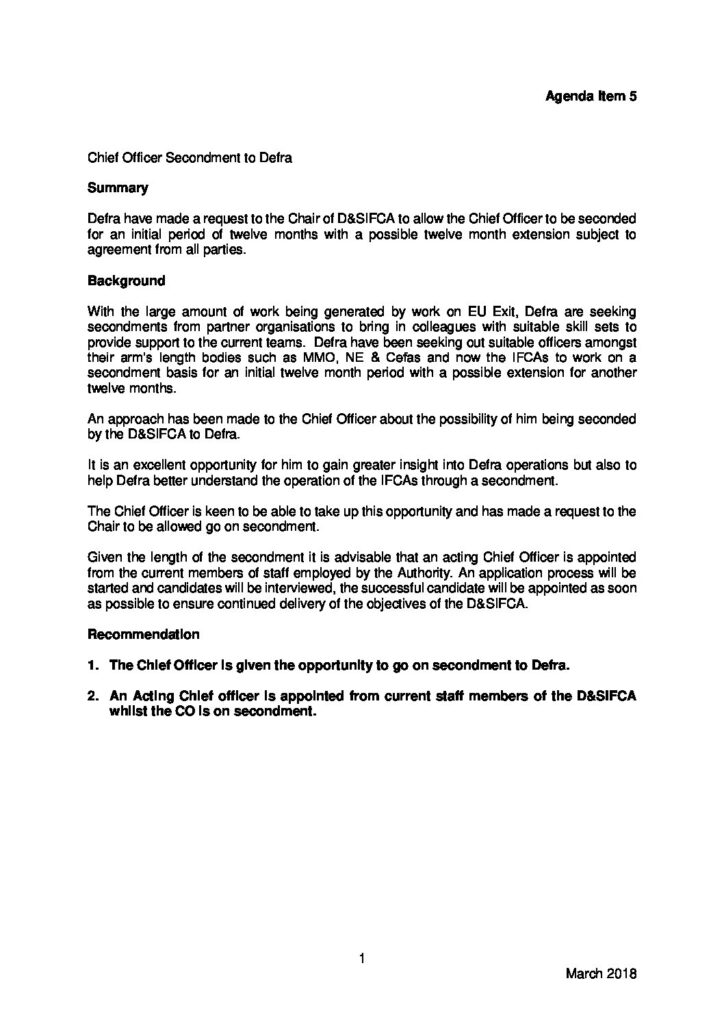 Agenda Item 5

Chief Officer Secondment to Defra

Summary

Defra have made a request to the Chair of D&SIFCA to allow the Chief Officer to be seconded for an initial period of twelve months with a possible twelve month extension subject to agreement from all parties.

Background

With the large amount of work being generated by work on EU Exit, Defra are seeking secondments from partner organisations to bring in colleagues with suitable skill sets to provide support to the current teams. Defra have been seeking out suitable officers amongst their arm's length bodies such as MMO, NE & Cefas and now the IFCAs to work on a secondment basis for an initial twelve month period with a possible extension for another twelve months.

An approach has been made to the Chief Officer about the possibility of him being seconded by the D&SIFCA to Defra.

It is an excellent opportunity for him to gain greater insight into Defra operations but also to help Defra better understand the operation of the IFCAs through a secondment.

The Chief Officer is keen to be able to take up this opportunity and has made a request to the Chair to be allowed go on secondment.

Given the length of the secondment it is advisable that an acting Chief Officer is appointed from the current members of staff employed by the Authority. An application process will be started and candidates will be interviewed, the successful candidate will be appointed as soon as possible to ensure continued delivery of the objectives of the D&SIFCA.

Recommendation

1. The Chief Officer is given the opportunity to go on secondment to Defra.

2. An Acting Chief officer is appointed from current staff members of the D&SIFCA whilst the CO is on secondment.

1

March 2018